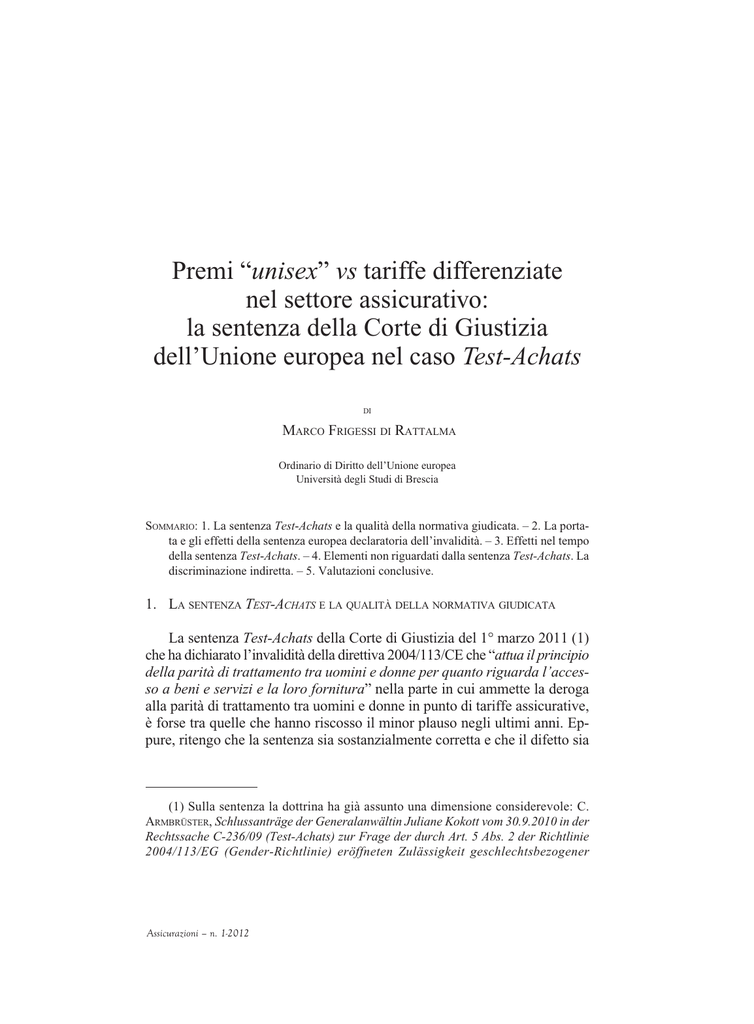 Premi “unisex” vs tariffe differenziate nel settore assicurativo: la sentenza della Corte di Giustizia dell’Unione europea nel caso Test-Achats

DI

MARCO FRIGESSI DI RATTALMA

Ordinario di Diritto dell’Unione europea
Università degli Studi di Brescia

SOMMARIO: 1. La sentenza Test-Achats e la qualità della normativa giudicata. – 2. La portata e gli effetti della sentenza europea declaratoria dell’invalidità. – 3. Effetti nel tempo della sentenza Test-Achats. – 4. Elementi non riguardati dalla sentenza Test-Achats. La discriminazione indiretta. – 5. Valutazioni conclusive.

1. LA SENTENZA TEST-ACHATS E LA QUALITÀ DELLA NORMATIVA GIUDICATA

La sentenza Test-Achats della Corte di Giustizia del 1° marzo 2011 (1) che ha dichiarato l’invalidità della direttiva 2004/113/CE che “attua il principio della parità di trattamento tra uomini e donne per quanto riguarda l’accesso a beni e servizi e la loro fornitura” nella parte in cui ammette la deroga alla parità di trattamento tra uomini e donne in punto di tariffe assicurative, è forse tra quelle che hanno riscosso il minor plauso negli ultimi anni. Eppure, ritengo che la sentenza sia sostanzialmente corretta e che il difetto sia

(1) Sulla sentenza la dottrina ha già assunto una dimensione considerevole: C. ARMBRÜSTER, Schlussanträge der Generalanwältin Juliane Kokott vom 30.9.2010 in der Rechtssache C-236/09 (Test-Achats) zur Frage der durch Art. 5 Abs. 2 der Richtlinie 2004/113/EG (Gender-Richtlinie) eröffneten Zulässigkeit geschlechtsbezogener

Assicurazioni – n. 1-2012